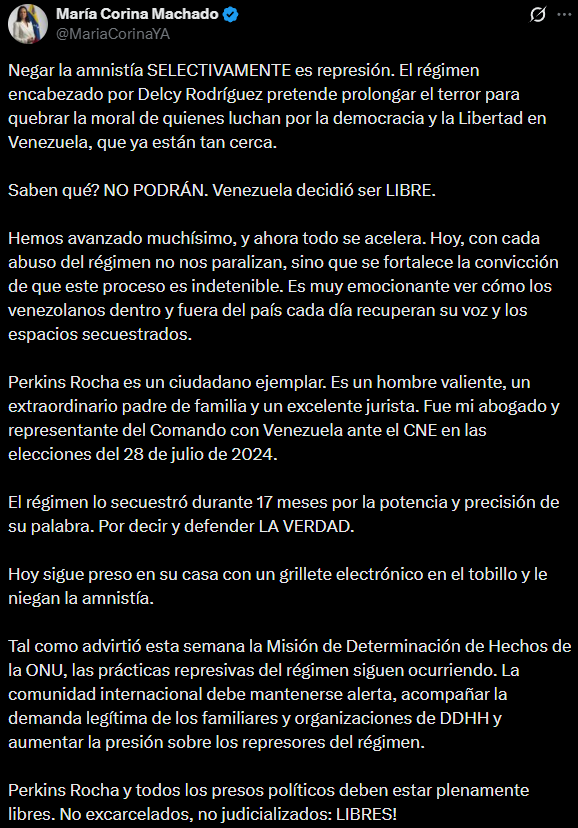 María Corina Machado
@MariaCorinaYA

Negar la amnistía SELECTIVAMENTE es represión. El régimen encabezado por Delcy Rodríguez pretende prolongar el terror para quebrar la moral de quienes luchan por la democracia y la Libertad en Venezuela, que ya están tan cerca.

Saben qué? NO PODRÁN. Venezuela decidió ser LIBRE.

Hemos avanzado muchísimo, y ahora todo se acelera. Hoy, con cada abuso del régimen no nos paralizan, sino que se fortalece la convicción de que este proceso es indetenible. Es muy emocionante ver cómo los venezolanos dentro y fuera del país cada día recuperan su voz y los espacios secuestrados.

Perkins Rocha es un ciudadano ejemplar. Es un hombre valiente, un extraordinario padre de familia y un excelente jurista. Fue mi abogado y representante del Comando con Venezuela ante el CNE en las elecciones del 28 de julio de 2024.

El régimen lo secuestró durante 17 meses por la potencia y precisión de su palabra. Por decir y defender LA VERDAD.

Hoy sigue preso en su casa con un grillete electrónico en el tobillo y le niegan la amnistía.

Tal como advirtió esta semana la Misión de Determinación de Hechos de la ONU, las prácticas represivas del régimen siguen ocurriendo. La comunidad internacional debe mantenerse alerta, acompañar la demanda legítima de los familiares y organizaciones de DDHH y aumentar la presión sobre los represores del régimen.

Perkins Rocha y todos los presos políticos deben estar plenamente libres. No excarcelados, no judicializados: LIBRES!